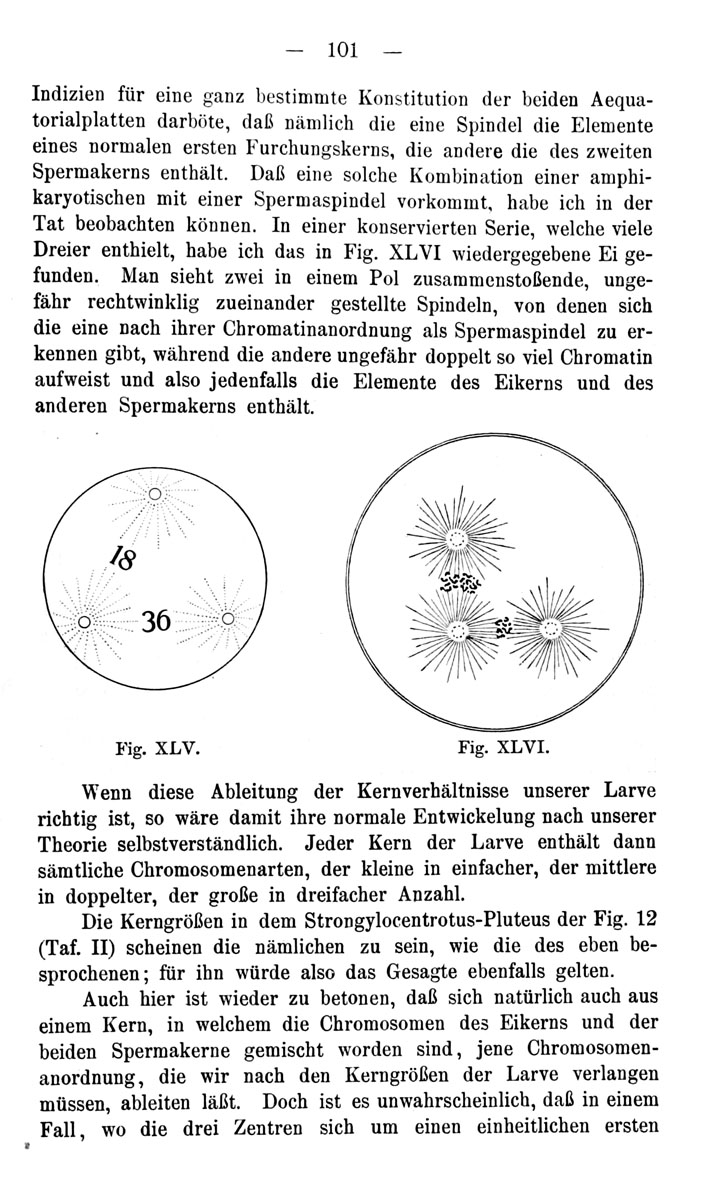 — 101 —

Indizien für eine ganz bestimmte Konstitution der beiden Aequatorialplatten darböte, daß nämlich die eine Spindel die Elemente eines normalen ersten Furchungskerns, die andere die des zweiten Spermakerns enthält. Daß eine solche Kombination einer amphikaryotischen mit einer Spermaspindel vorkommt, habe ich in der Tat beobachten können. In einer konservierten Serie, welche viele Dreier enthielt, habe ich das in Fig. XLVI wiedergegebene Ei gefunden. Man sieht zwei in einem Pol zusammenstoßende, ungefähr rechtwinklig zueinander gestellte Spindeln, von denen sich die eine nach ihrer Chromatinanordnung als Spermaspindel zu erkennen gibt, während die andere ungefähr doppelt so viel Chromatin aufweist und also jedenfalls die Elemente des Eikerns und des anderen Spermakerns enthält.

18

36

Fig. XLV.

Fig. XLVI.

Wenn diese Ableitung der Kernverhältnisse unserer Larve richtig ist, so wäre damit ihre normale Entwickelung nach unserer Theorie selbstverständlich. Jeder Kern der Larve enthält dann sämtliche Chromosomenarten, der kleine in einfacher, der mittlere in doppelter, der große in dreifacher Anzahl.

Die Kerngrößen in dem Strongylocentrotus-Pluteus der Fig. 12 (Taf. II) scheinen die nämlichen zu sein, wie die des eben besprochenen; für ihn würde also das Gesagte ebenfalls gelten.

Auch hier ist wieder zu betonen, daß sich natürlich auch aus einem Kern, in welchem die Chromosomen des Eikerns und der beiden Spermakerne gemischt worden sind, jene Chromosomenanordnung, die wir nach den Kerngrößen der Larve verlangen müssen, ableiten läßt. Doch ist es unwahrscheinlich, daß in einem Fall, wo die drei Zentren sich um einen einheitlichen ersten